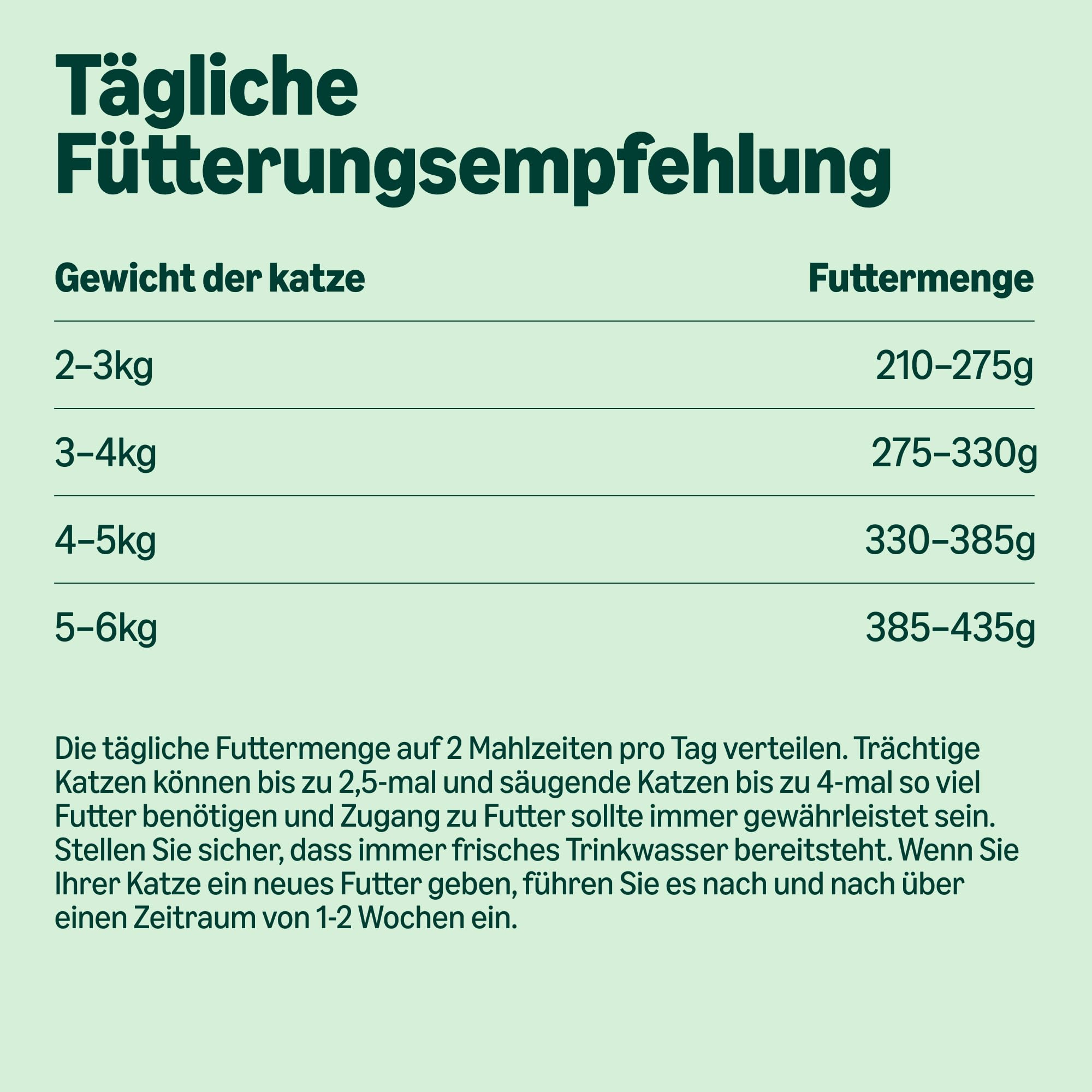 Tägliche Fütterungsempfehlung

| Gewicht der katze | Futtermenge |
|---|---|
| 2–3kg | 210–275g |
| 3–4kg | 275–330g |
| 4–5kg | 330–385g |
| 5–6kg | 385–435g |

Die tägliche Futtermenge auf 2 Mahlzeiten pro Tag verteilen. Trächtige Katzen können bis zu 2,5-mal und säugende Katzen bis zu 4-mal so viel Futter benötigen und Zugang zu Futter sollte immer gewährleistet sein. Stellen Sie sicher, dass immer frisches Trinkwasser bereitsteht. Wenn Sie Ihrer Katze ein neues Futter geben, führen Sie es nach und nach über einen Zeitraum von 1-2 Wochen ein.